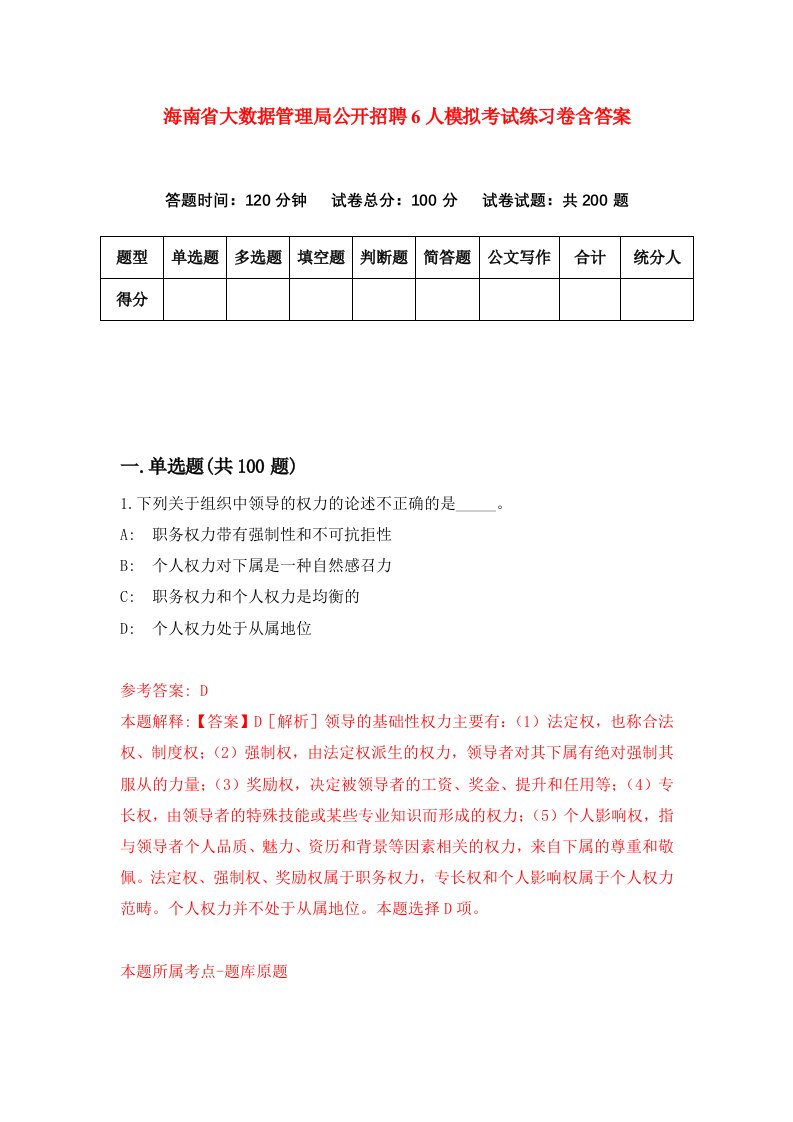 海南省大数据管理局公开招聘6人模拟考试练习卷含答案

答题时间：120分钟　试卷总分：100分　试卷试题：共200题

| 题型 | 单选题 | 多选题 | 填空题 | 判断题 | 简答题 | 公文写作 | 合计 | 统分人 |
|---|---|---|---|---|---|---|---|---|
| 得分 | | | | | | | | |

一.单选题(共100题)

1.下列关于组织中领导的权力的论述不正确的是_____。

A:　职务权力带有强制性和不可抗拒性

B:　个人权力对下属是一种自然感召力

C:　职务权力和个人权力是均衡的

D:　个人权力处于从属地位

参考答案: D

本题解释:【答案】D［解析］领导的基础性权力主要有:（1）法定权，也称合法权、制度权;（2）强制权，由法定权派生的权力，领导者对其下属有绝对强制其服从的力量;（3）奖励权，决定被领导者的工资、奖金、提升和任用等;（4）专长权，由领导者的特殊技能或某些专业知识而形成的权力;（5）个人影响权，指与领导者个人品质、魅力、资历和背景等因素相关的权力，来自下属的尊重和敬佩。法定权、强制权、奖励权属于职务权力，专长权和个人影响权属于个人权力范畴。个人权力并不处于从属地位。本题选择D项。

本题所属考点-题库原题